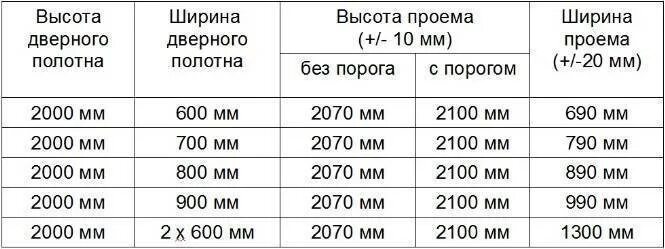 | Высота дверного полотна | Ширина дверного полотна | Высота проема (+/- 10 мм) без порога | Высота проема (+/- 10 мм) с порогом | Ширина проема (+/-20 мм) |
|---|---|---|---|---|
| 2000 мм | 600 мм | 2070 мм | 2100 мм | 690 мм |
| 2000 мм | 700 мм | 2070 мм | 2100 мм | 790 мм |
| 2000 мм | 800 мм | 2070 мм | 2100 мм | 890 мм |
| 2000 мм | 900 мм | 2070 мм | 2100 мм | 990 мм |
| 2000 мм | 2 х 600 мм | 2070 мм | 2100 мм | 1300 мм |